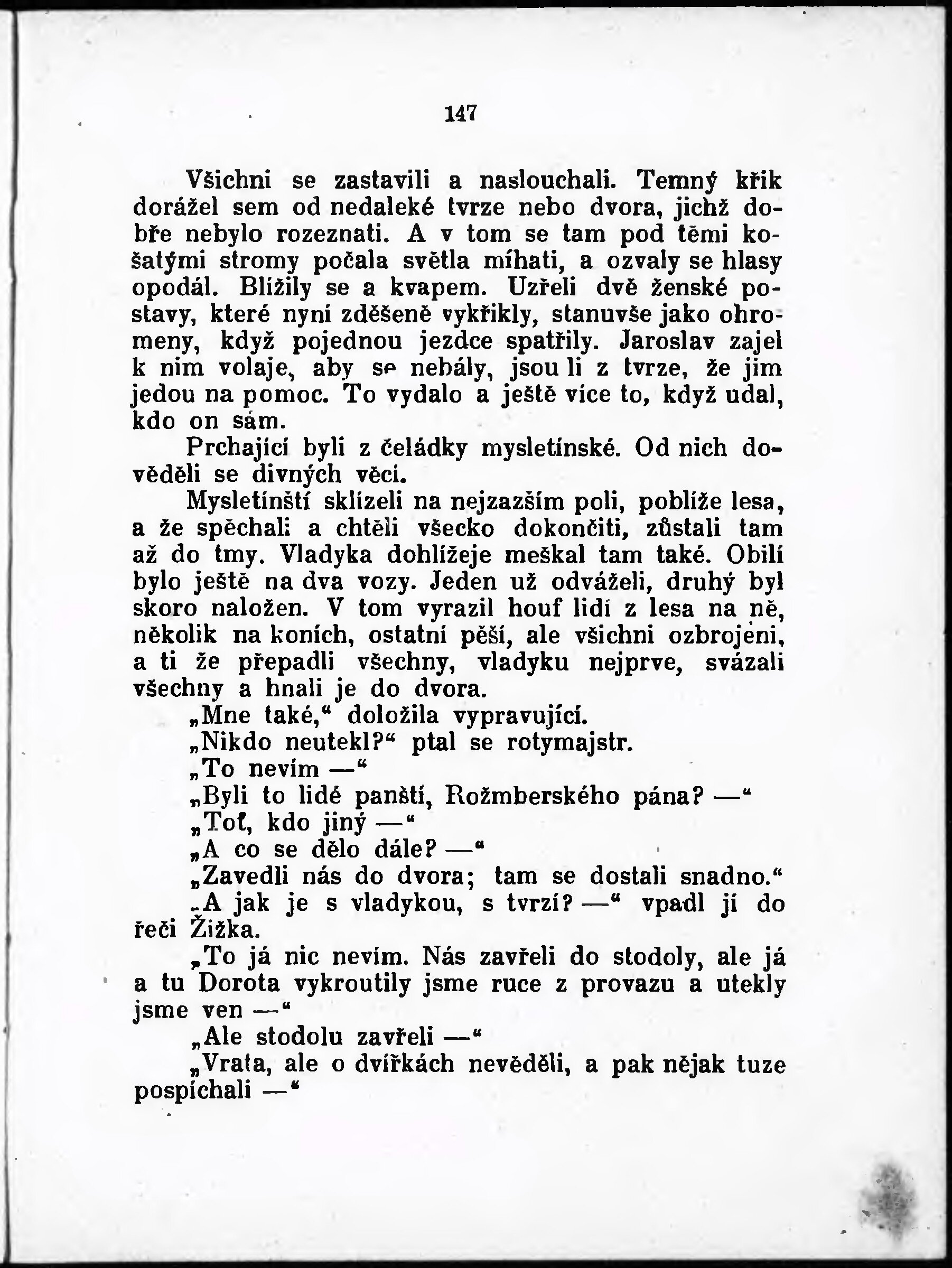 147

Všichni se zastavili a naslouchali. Temný křik dorážel sem od nedaleké tvrze nebo dvora, jichž dobře nebylo rozeznati. A v tom se tam pod těmi košatými stromy počala světla míhati, a ozvaly se hlasy opodál. Blížily se a kvapem. Uzřeli dvě ženské postavy, které nyní zděšeně vykřikly, stanuvše jako ohromeny, když pojednou jezdce spatřily. Jaroslav zajel k nim volaje, aby se nebály, jsou li z tvrze, že jim jedou na pomoc. To vydalo a ještě více to, když udal, kdo on sám.

Prchající byli z čeládky mysletínské. Od nich dověděli se divných věcí.

Mysletínští sklízeli na nejzazším poli, poblíže lesa, a že spěchali a chtěli všecko dokončiti, zůstali tam až do tmy. Vladyka dohlížeje meškal tam také. Obilí bylo ještě na dva vozy. Jeden už odváželi, druhý byl skoro naložen. V tom vyrazil houf lidí z lesa na ně, několik na koních, ostatní pěší, ale všichni ozbrojeni, a ti že přepadli všechny, vladyku nejprve, svázali všechny a hnali je do dvora.

„Mne také,“ doložila vypravující.

„Nikdo neutekl?“ ptal se rotymajstr.

„To nevím —“

„Byli to lidé panští, Rožmberského pána? —“

„Toť, kdo jiný —“

„A co se dělo dále? —“

„Zavedli nás do dvora; tam se dostali snadno.“

„A jak je s vladykou, s tvrzí? —“ vpadl jí do řeči Žižka.

„To já nic nevím. Nás zavřeli do stodoly, ale já a tu Dorota vykroutily jsme ruce z provazu a utekly jsme ven —“

„Ale stodolu zavřeli —“

„Vrata, ale o dvířkách nevěděli, a pak nějak tuze pospíchali —“